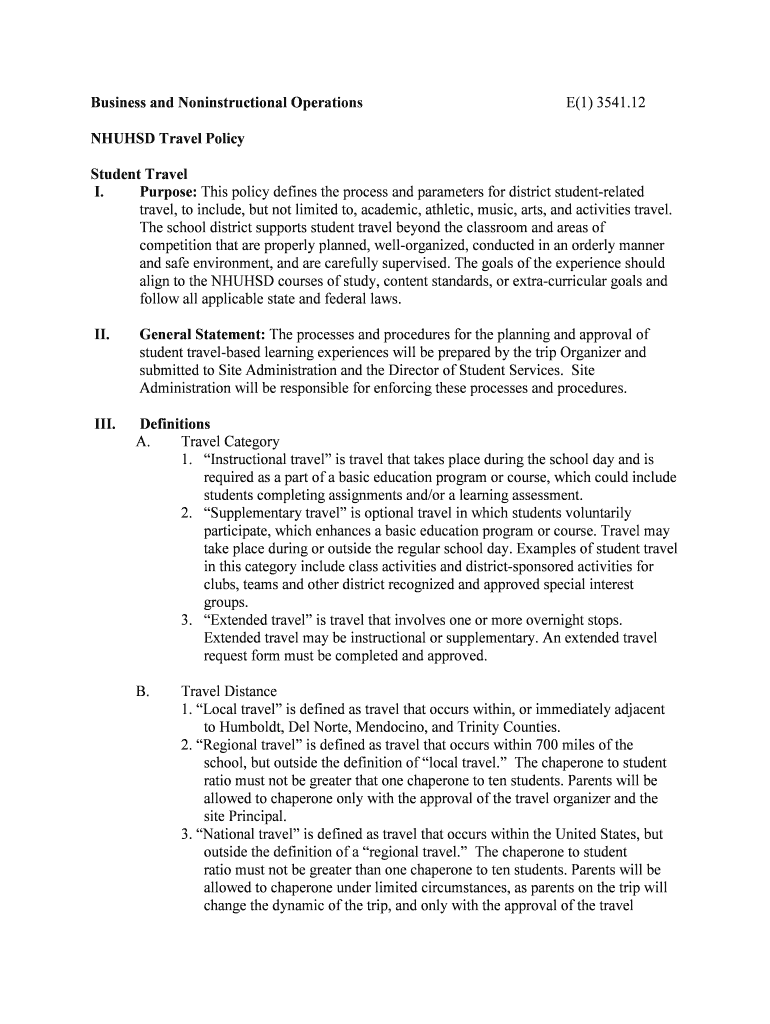 Business and Noninstructional Operations E(1) 3541.12

NHUHSD Travel Policy

Student Travel

I. Purpose: This policy defines the process and parameters for district student-related travel, to include, but not limited to, academic, athletic, music, arts, and activities travel. The school district supports student travel beyond the classroom and areas of competition that are properly planned, well-organized, conducted in an orderly manner and safe environment, and are carefully supervised. The goals of the experience should align to the NHUHSD courses of study, content standards, or extra-curricular goals and follow all applicable state and federal laws.

II. General Statement: The processes and procedures for the planning and approval of student travel-based learning experiences will be prepared by the trip Organizer and submitted to Site Administration and the Director of Student Services. Site Administration will be responsible for enforcing these processes and procedures.

III. Definitions

A. Travel Category

1. “Instructional travel” is travel that takes place during the school day and is required as a part of a basic education program or course, which could include students completing assignments and/or a learning assessment.

2. “Supplementary travel” is optional travel in which students voluntarily participate, which enhances a basic education program or course. Travel may take place during or outside the regular school day. Examples of student travel in this category include class activities and district-sponsored activities for clubs, teams and other district recognized and approved special interest groups.

3. “Extended travel” is travel that involves one or more overnight stops. Extended travel may be instructional or supplementary. An extended travel request form must be completed and approved.

B. Travel Distance

1. “Local travel” is defined as travel that occurs within, or immediately adjacent to Humboldt, Del Norte, Mendocino, and Trinity Counties.

2. “Regional travel” is defined as travel that occurs within 700 miles of the school, but outside the definition of “local travel.” The chaperone to student ratio must not be greater that one chaperone to ten students. Parents will be allowed to chaperone only with the approval of the travel organizer and the site Principal.

3. “National travel” is defined as travel that occurs within the United States, but outside the definition of a “regional travel.” The chaperone to student ratio must not be greater than one chaperone to ten students. Parents will be allowed to chaperone under limited circumstances, as parents on the trip will change the dynamic of the trip, and only with the approval of the travel